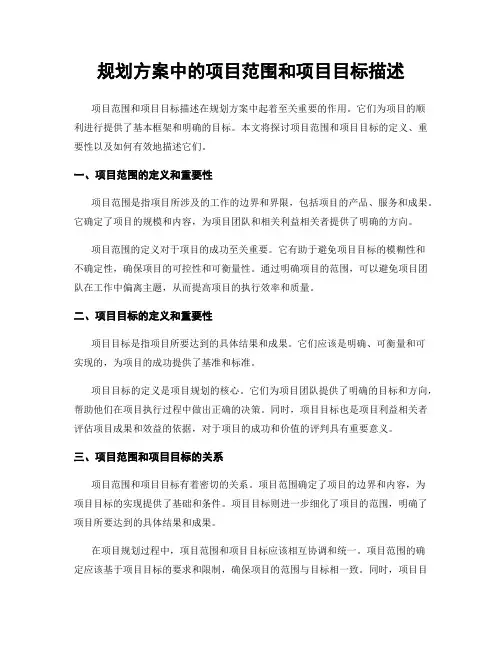 规划方案中的项目范围和项目目标描述

项目范围和项目目标描述在规划方案中起着至关重要的作用。它们为项目的顺利进行提供了基本框架和明确的目标。本文将探讨项目范围和项目目标的定义、重要性以及如何有效地描述它们。

一、项目范围的定义和重要性

项目范围是指项目所涉及的工作的边界和界限，包括项目的产品、服务和成果。它确定了项目的规模和内容，为项目团队和相关利益相关者提供了明确的方向。

项目范围的定义对于项目的成功至关重要。它有助于避免项目目标的模糊性和不确定性，确保项目的可控性和可衡量性。通过明确项目的范围，可以避免项目团队在工作中偏离主题，从而提高项目的执行效率和质量。

二、项目目标的定义和重要性

项目目标是指项目所要达到的具体结果和成果。它们应该是明确、可衡量和可实现的，为项目的成功提供了基准和标准。

项目目标的定义是项目规划的核心。它们为项目团队提供了明确的目标和方向，帮助他们在项目执行过程中做出正确的决策。同时，项目目标也是项目利益相关者评估项目成果和效益的依据，对于项目的成功和价值的评判具有重要意义。

三、项目范围和项目目标的关系

项目范围和项目目标有着密切的关系。项目范围确定了项目的边界和内容，为项目目标的实现提供了基础和条件。项目目标则进一步细化了项目的范围，明确了项目所要达到的具体结果和成果。

在项目规划过程中，项目范围和项目目标应该相互协调和统一。项目范围的确定应该基于项目目标的要求和限制，确保项目的范围与目标相一致。同时，项目目